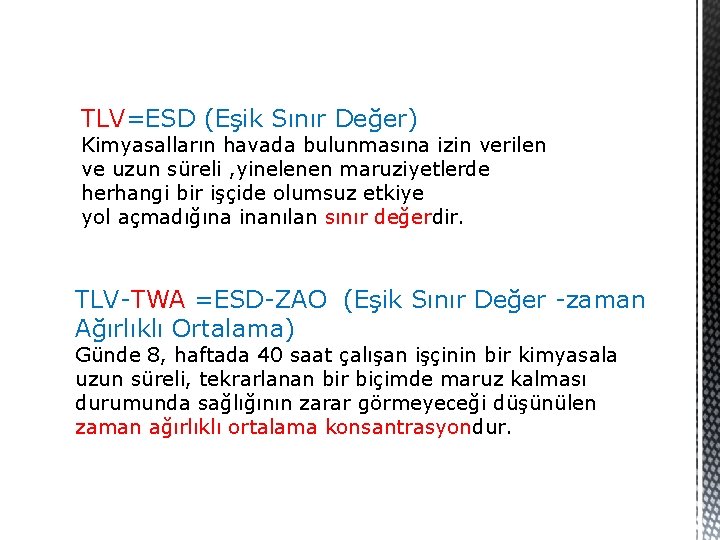 TLV=ESD (Eşik Sınır Değer)
Kimyasalların havada bulunmasına izin verilen ve uzun süreli ,yinelenen maruziyetlerde herhangi bir işçide olumsuz etkiye yol açmadığına inanılan sınır değerdir.

TLV-TWA =ESD-ZAO (Eşik Sınır Değer -zaman Ağırlıklı Ortalama)
Günde 8, haftada 40 saat çalışan işçinin bir kimyasala uzun süreli, tekrarlanan bir biçimde maruz kalması durumunda sağlığının zarar görmeyeceği düşünülen zaman ağırlıklı ortalama konsantrasyondur.